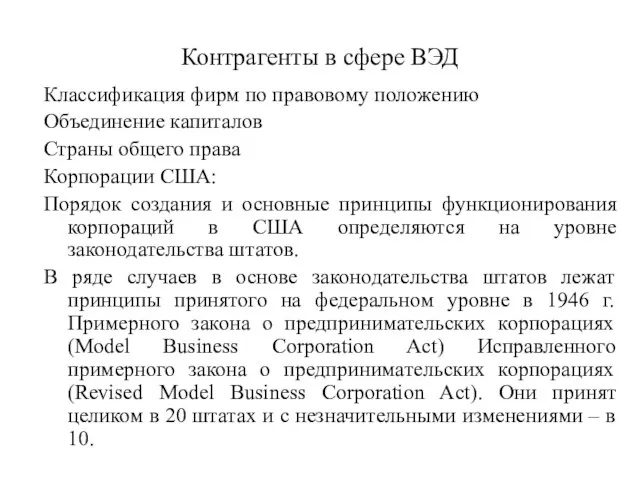 Контрагенты в сфере ВЭД

Классификация фирм по правовому положению

Объединение капиталов

Страны общего права

Корпорации США:

Порядок создания и основные принципы функционирования корпораций в США определяются на уровне законодательства штатов.

В ряде случаев в основе законодательства штатов лежат принципы принятого на федеральном уровне в 1946 г. Примерного закона о предпринимательских корпорациях (Model Business Corporation Act) Исправленного примерного закона о предпринимательских корпорациях (Revised Model Business Corporation Act). Они принят целиком в 20 штатах и с незначительными изменениями – в 10.